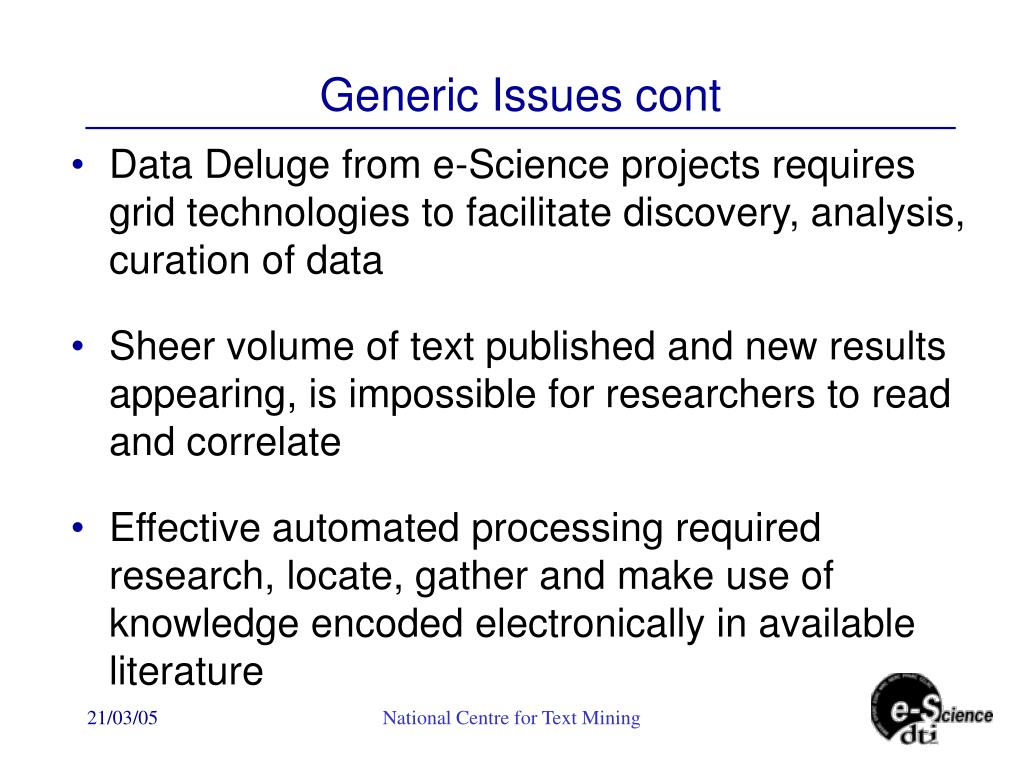 Generic Issues cont

• Data Deluge from e-Science projects requires grid technologies to facilitate discovery, analysis, curation of data

• Sheer volume of text published and new results appearing, is impossible for researchers to read and correlate

• Effective automated processing required research, locate, gather and make use of knowledge encoded electronically in available literature

21/03/05

National Centre for Text Mining

e-Science
dti